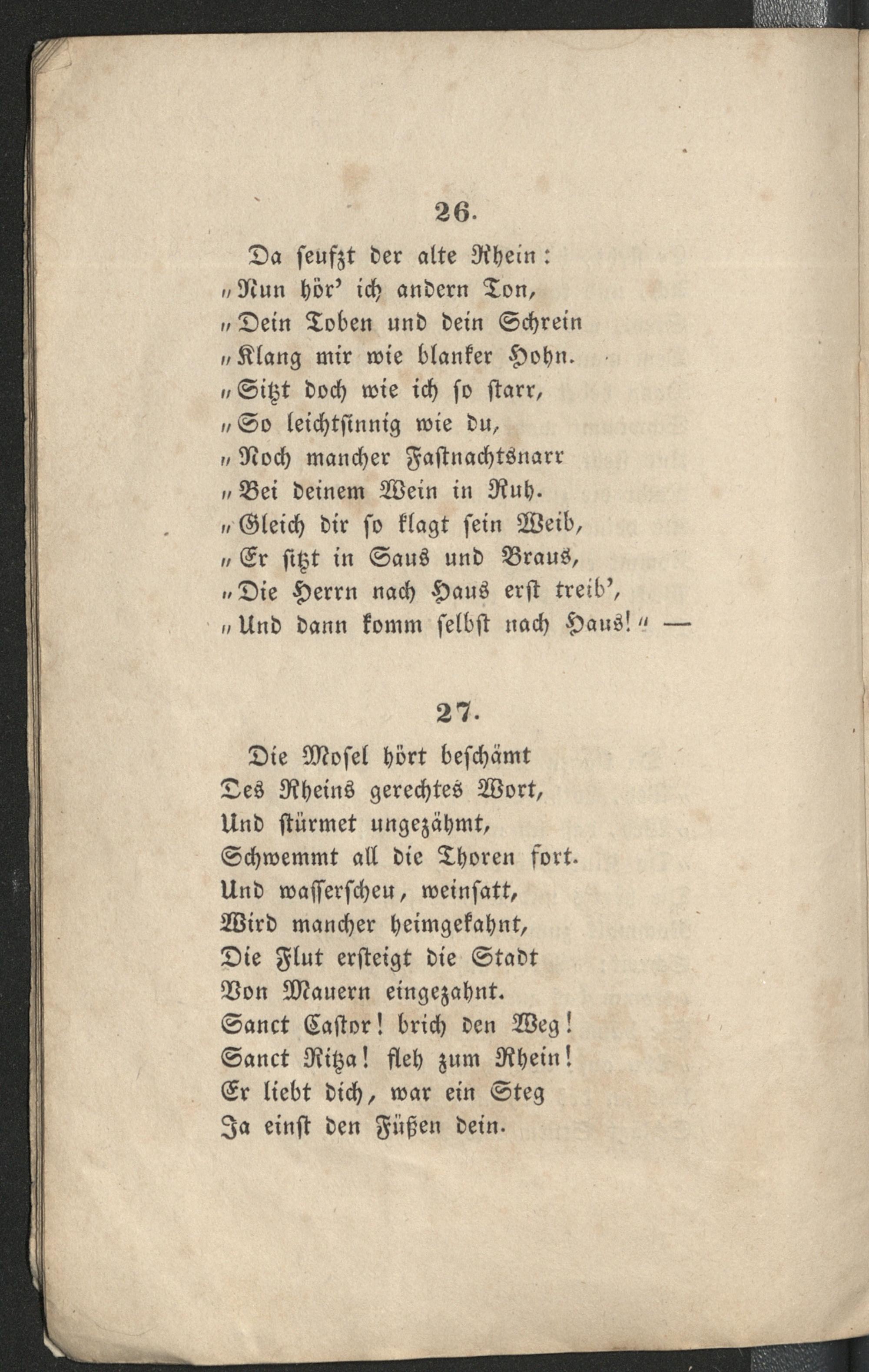 26.

Da seufzt der alte Rhein:
„Nun hör' ich andern Ton,
„Dein Toben und dein Schrein
„Klang mir wie blanker Hohn.
„Sitzt doch wie ich so starr,
„So leichtsinnig wie du,
„Noch mancher Fastnachtsnarr
„Bei deinem Wein in Ruh.
„Gleich dir so klagt sein Weib,
„Er sitzt in Saus und Braus,
„Die Herrn nach Haus erst treib',
„Und dann komm selbst nach Haus!“ —

27.

Die Mosel hört beschämt
Des Rheins gerechtes Wort,
Und stürmet ungezähmt,
Schwemmt all die Thoren fort.
Und wasserscheu, weinsatt,
Wird mancher heimgekahnt,
Die Flut ersteigt die Stadt
Von Mauern eingezahnt.
Sanct Castor! brich den Weg!
Sanct Ritza! fleh zum Rhein!
Er liebt dich, war ein Steg
Ja einst den Füßen dein.